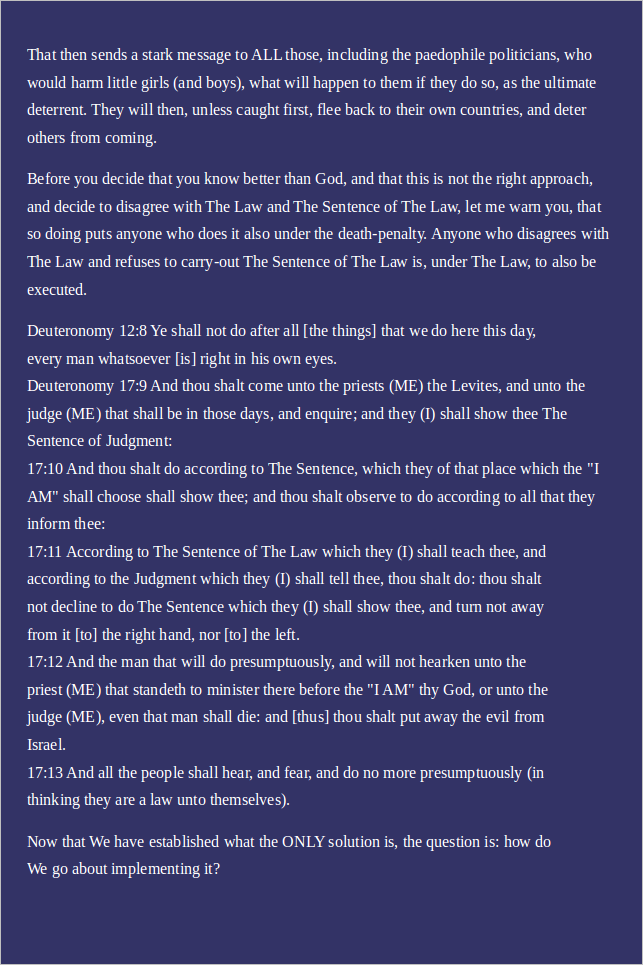 That then sends a stark message to ALL those, including the paedophile politicians, who would harm little girls (and boys), what will happen to them if they do so, as the ultimate deterrent. They will then, unless caught first, flee back to their own countries, and deter others from coming.

Before you decide that you know better than God, and that this is not the right approach, and decide to disagree with The Law and The Sentence of The Law, let me warn you, that so doing puts anyone who does it also under the death-penalty. Anyone who disagrees with The Law and refuses to carry-out The Sentence of The Law is, under The Law, to also be executed.

Deuteronomy 12:8 Ye shall not do after all [the things] that we do here this day, every man whatsoever [is] right in his own eyes.
Deuteronomy 17:9 And thou shalt come unto the priests (ME) the Levites, and unto the judge (ME) that shall be in those days, and enquire; and they (I) shall show thee The Sentence of Judgment:
17:10 And thou shalt do according to The Sentence, which they of that place which the "I AM" shall choose shall show thee; and thou shalt observe to do according to all that they inform thee:
17:11 According to The Sentence of The Law which they (I) shall teach thee, and according to the Judgment which they (I) shall tell thee, thou shalt do: thou shalt not decline to do The Sentence which they (I) shall show thee, and turn not away from it [to] the right hand, nor [to] the left.
17:12 And the man that will do presumptuously, and will not hearken unto the priest (ME) that standeth to minister there before the "I AM" thy God, or unto the judge (ME), even that man shall die: and [thus] thou shalt put away the evil from Israel.
17:13 And all the people shall hear, and fear, and do no more presumptuously (in thinking they are a law unto themselves).

Now that We have established what the ONLY solution is, the question is: how do We go about implementing it?